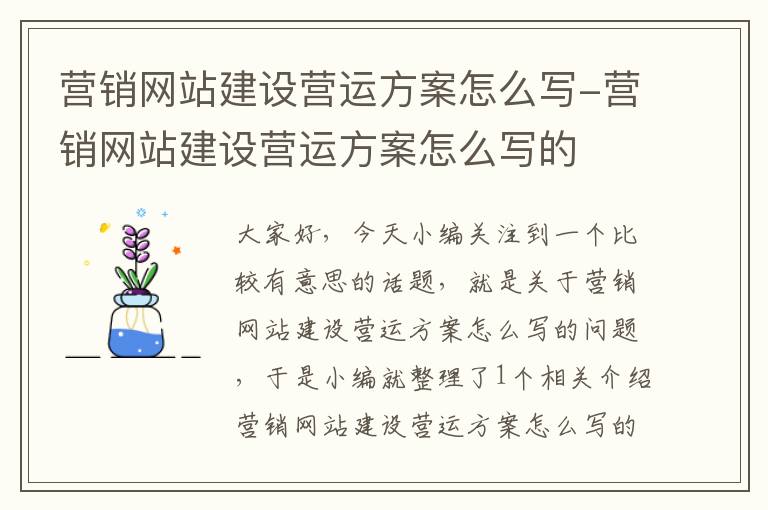 营销网站建设营运方案怎么写-营销网站建设营运方案怎么写的

大家好，今天小编关注到一个比较有意思的话题，就是关于营销网站建设营运方案怎么写的问题，于是小编就整理了1个相关介绍营销网站建设营运方案怎么写的